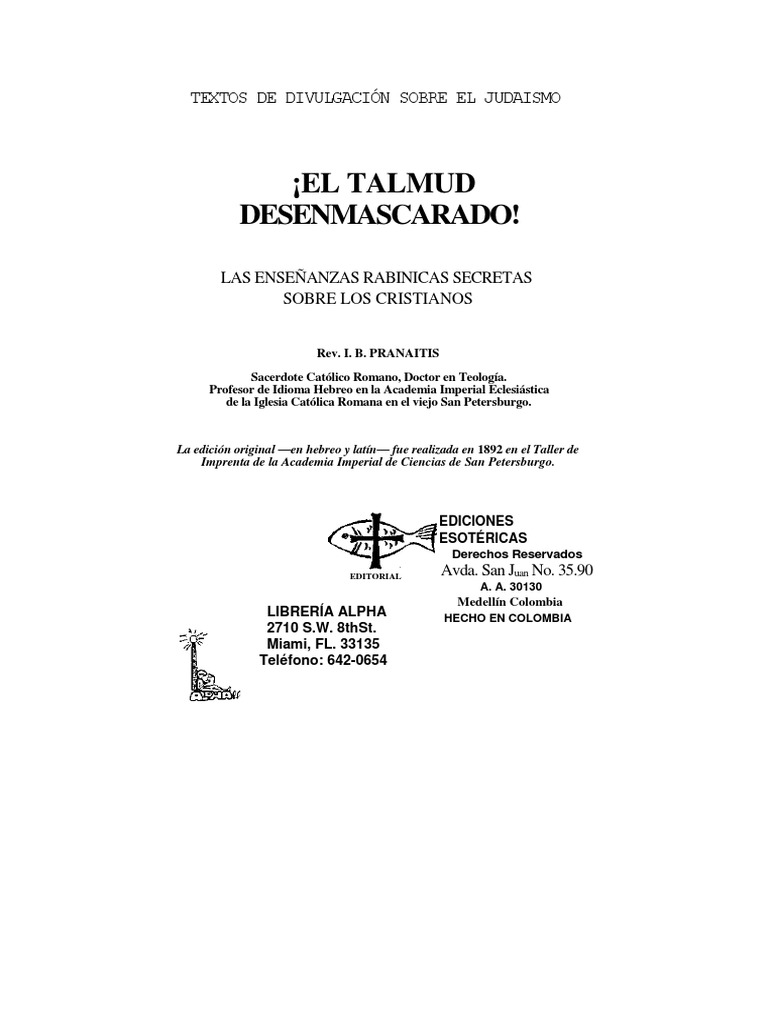 TEXTOS DE DIVULGACIÓN SOBRE EL JUDAISMO

¡EL TALMUD DESENMASCARADO!

LAS ENSEÑANZAS RABINICAS SECRETAS
SOBRE LOS CRISTIANOS

Rev. I. B. PRANAITIS

Sacerdote Católico Romano, Doctor en Teología.
Profesor de Idioma Hebreo en la Academia Imperial Eclesiástica
de la Iglesia Católica Romana en el viejo San Petersburgo.

La edición original —en hebreo y latín— fue realizada en 1892 en el Taller de Imprenta de la Academia Imperial de Ciencias de San Petersburgo.

EDITORIAL

EDICIONES
ESOTÉRICAS
Derechos Reservados
Avda. San Juan No. 35.90
A. A. 30130
Medellín Colombia
HECHO EN COLOMBIA

LIBRERÍA ALPHA
2710 S.W. 8thSt.
Miami, FL. 33135
Teléfono: 642-0654